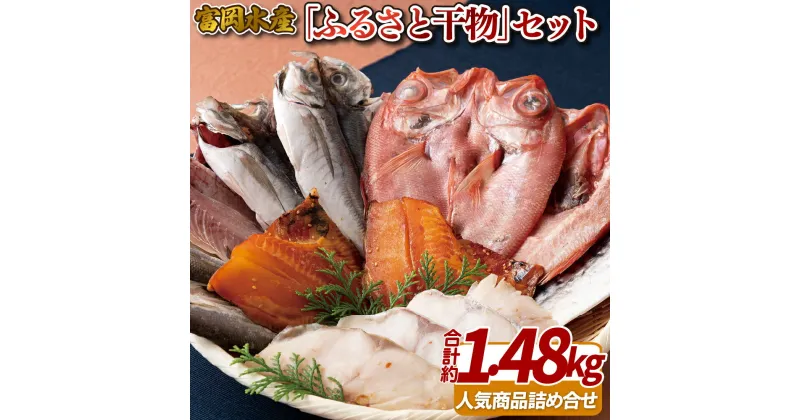 富岡水産 「ふるさと干物」セット

合計約 1.48kg

人気商品詰め合せ